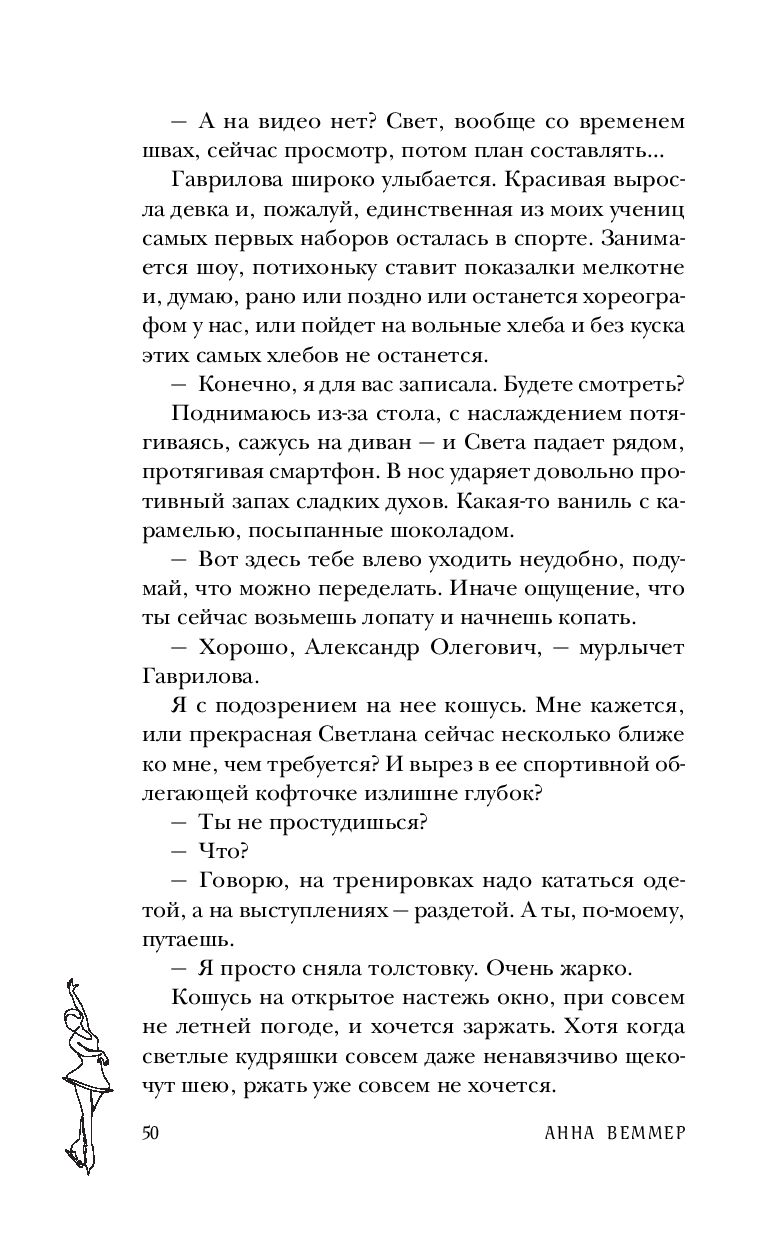 — А на видео нет? Свет, вообще со временем швах, сейчас просмотр, потом план составлять...

Гаврилова широко улыбается. Красивая выросла девка и, пожалуй, единственная из моих учениц самых первых наборов осталась в спорте. Занимается шоу, потихоньку ставит показалки мелкотне и, думаю, рано или поздно или останется хореографом у нас, или пойдет на вольные хлеба и без куска этих самых хлебов не останется.

— Конечно, я для вас записала. Будете смотреть?

Поднимаюсь из-за стола, с наслаждением потягиваясь, сажусь на диван — и Света падает рядом, протягивая смартфон. В нос ударяет довольно противный запах сладких духов. Какая-то ваниль с карамелью, посыпанные шоколадом.

— Вот здесь тебе влево уходить неудобно, подумай, что можно переделать. Иначе ощущение, что ты сейчас возьмешь лопату и начнешь копать.

— Хорошо, Александр Олегович, — мурлычет Гаврилова.

Я с подозрением на нее кошусь. Мне кажется, или прекрасная Светлана сейчас несколько ближе ко мне, чем требуется? И вырез в ее спортивной облегающей кофточке излишне глубок?

— Ты не простудишься?

— Что?

— Говорю, на тренировках надо кататься одетой, а на выступлениях — раздетой. А ты, по-моему, путаешь.

— Я просто сняла толстовку. Очень жарко.

Кошусь на открытое настежь окно, при совсем не летней погоде, и хочется заржать. Хотя когда светлые кудряшки совсем даже ненавязчиво щекочут шею, ржать уже совсем не хочется.

50 АННА ВЕММЕР